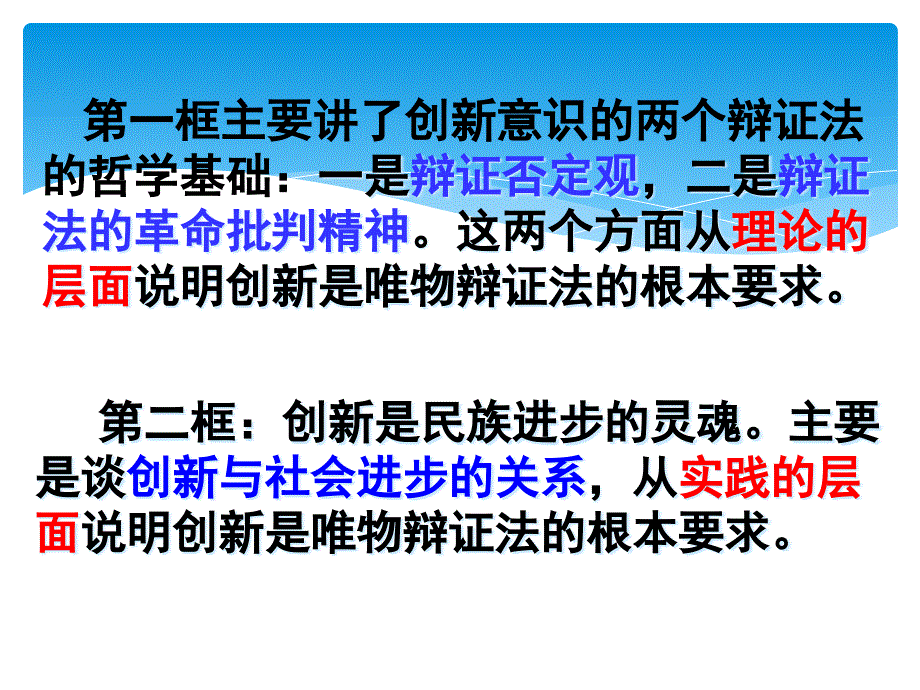 第一框主要讲了创新意识的两个辩证法的哲学基础：一是辩证否定观，二是辩证法的革命批判精神。这两个方面从理论的层面说明创新是唯物辩证法的根本要求。

第二框：创新是民族进步的灵魂。主要是谈创新与社会进步的关系，从实践的层面说明创新是唯物辩证法的根本要求。